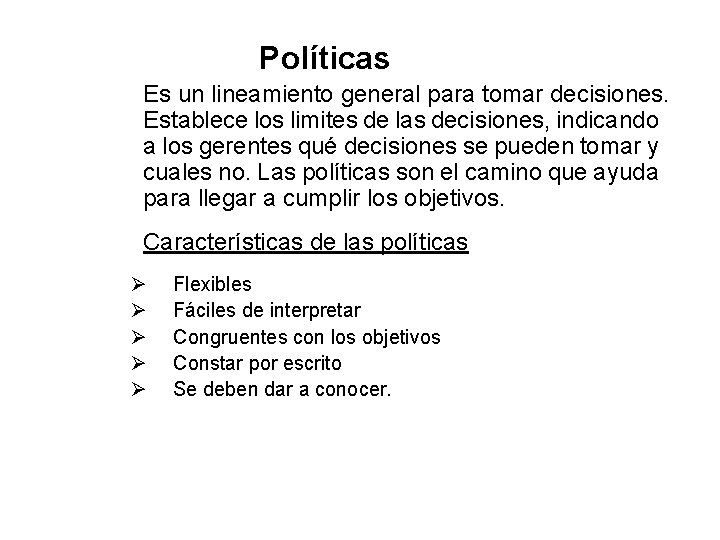 Políticas

Es un lineamiento general para tomar decisiones. Establece los limites de las decisiones, indicando a los gerentes qué decisiones se pueden tomar y cuales no. Las políticas son el camino que ayuda para llegar a cumplir los objetivos.

Características de las políticas

➢ Flexibles
➢ Fáciles de interpretar
➢ Congruentes con los objetivos
➢ Constar por escrito
➢ Se deben dar a conocer.